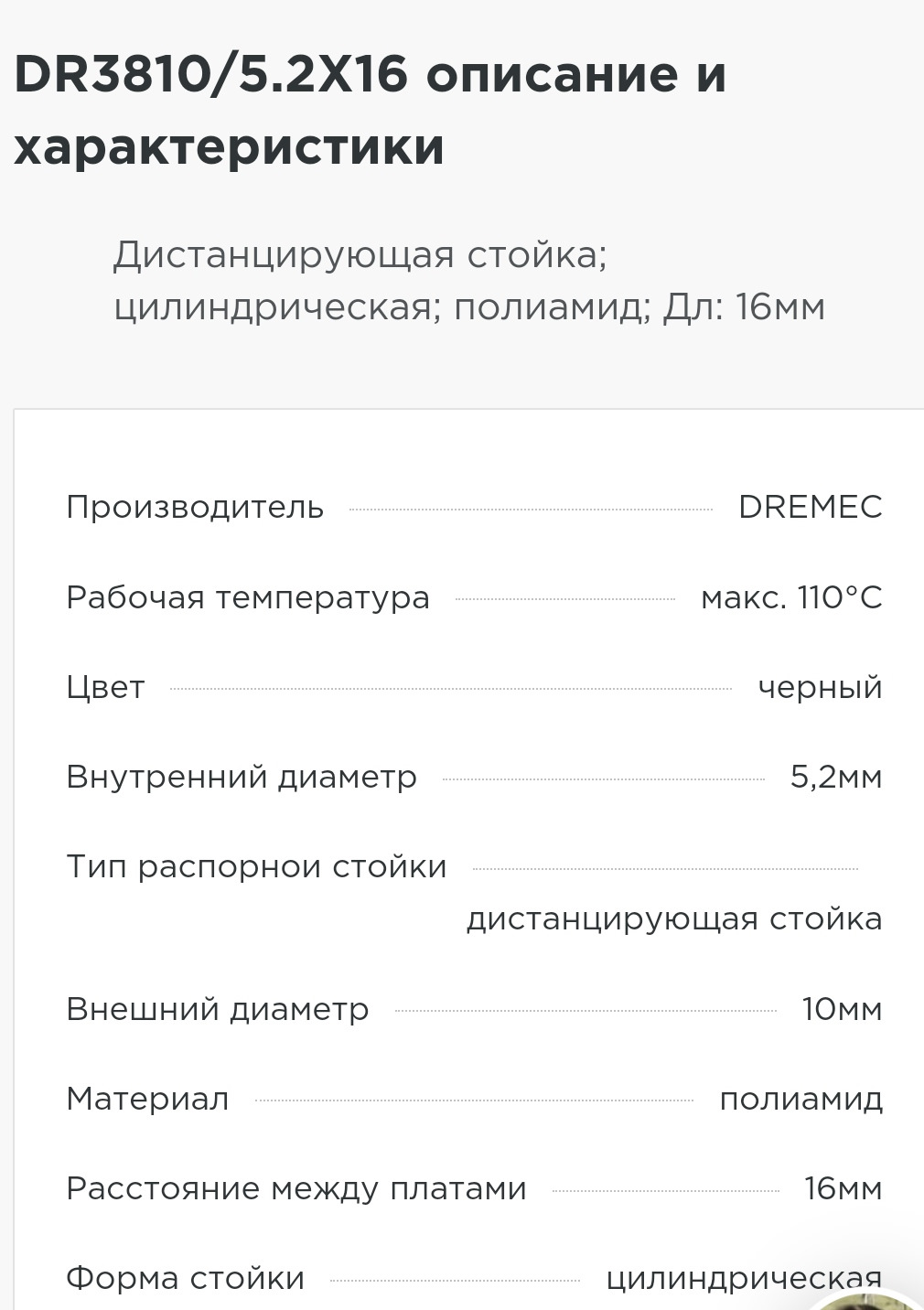 DR3810/5.2X16 описание и характеристики

Дистанцирующая стойка; цилиндрическая; полиамид; Дл: 16мм

Производитель DREMEC

Рабочая температура макс. 110°C

Цвет черный

Внутренний диаметр 5,2мм

Тип распорнои стойки дистанцирующая стойка

Внешний диаметр 10мм

Материал полиамид

Расстояние между платами 16мм

Форма стойки цилиндрическая